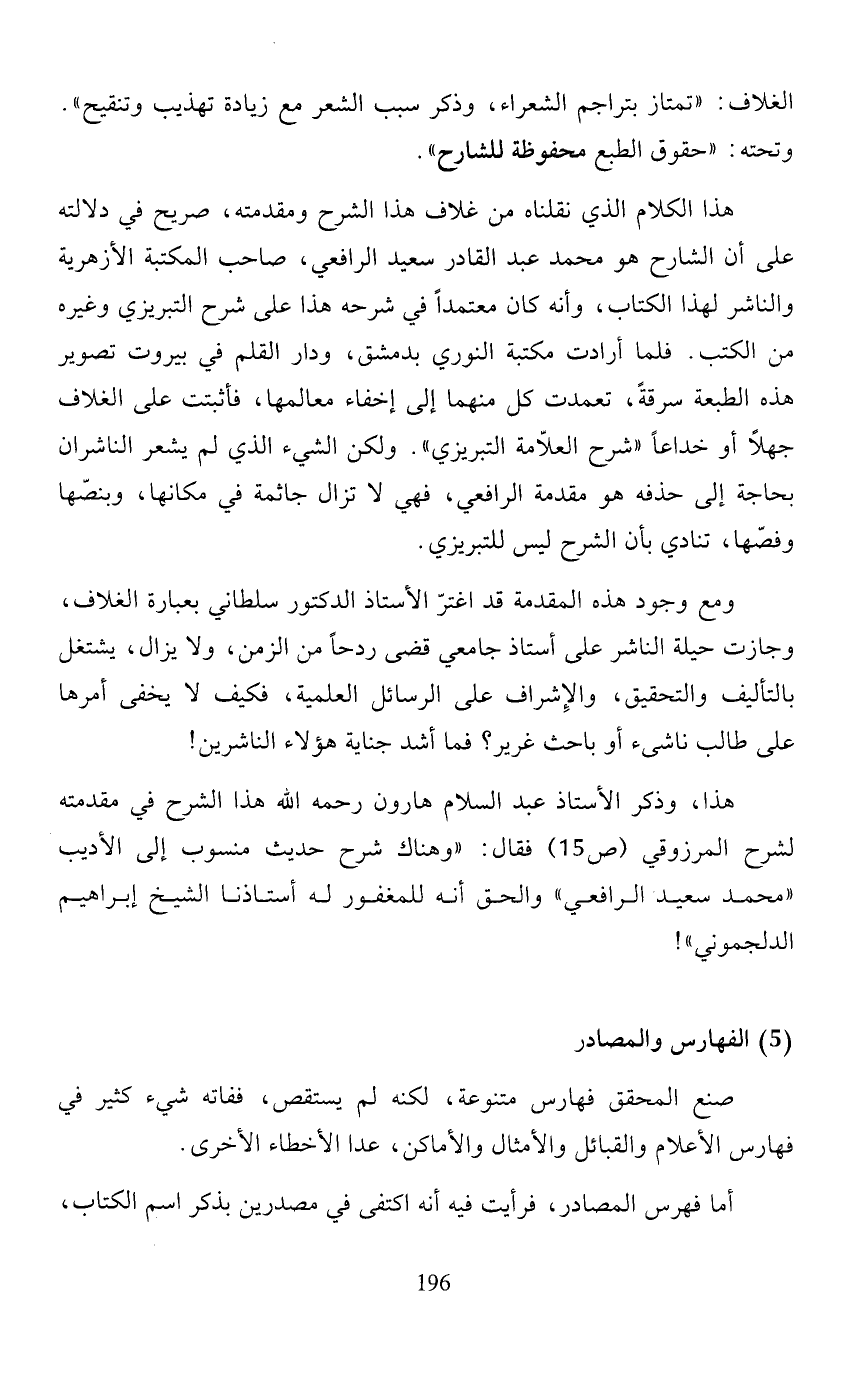 الغلاف: «تمتاز بتراجم الشعراء، وذكر سبب الشعر مع زيادة تهذيب وتنقيح». وتحته: «حقوق الطبع محفوظة للشارح».

هذا الكلام الذي نقلناه من غلاف هذا الشرح ومقدمته، صريح في دلالته على أن الشارح هو محمد عبد القادر سعيد الرافعي، صاحب المكتبة الأزهرية والناشر لهذا الكتاب، وأنه كان معتمداً في شرحه هذا على شرح التبريزي وغيره من الكتب. فلما أرادت مكتبة النوري بدمشق، ودار القلم في بيروت تصوير هذه الطبعة سرقةً، تعمدت كل منهما إلى إخفاء معالمها، فأثبتت على الغلاف جهلاً أو خداعاً «شرح العلاّمة التبريزي». ولكن الشيء الذي لم يشعر الناشران بحاجة إلى حذفه هو مقدمة الرافعي، فهي لا تزال جاثمة في مكانها، وبنصّها وفصّها، تنادي بأن الشرح ليس للتبريزي.

ومع وجود هذه المقدمة قد اغترّ الأستاذ الدكتور سلطاني بعبارة الغلاف، وجازت حيلة الناشر على أستاذ جامعي قضى ردحاً من الزمن، ولا يزال، يشتغل بالتأليف والتحقيق، والإشراف على الرسائل العلمية، فكيف لا يخفى أمرها على طالب ناشىء أو باحث غرير؟ فما أشد جناية هؤلاء الناشرين!

هذا، وذكر الأستاذ عبد السلام هارون رحمه الله هذا الشرح في مقدمته لشرح المرزوقي (ص15) فقال: «وهناك شرح حديث منسوب إلى الأديب «محمد سعيد الرافعي» والحق أنه للمغفور له أستاذنا الشيخ إبراهيم الدلجموني»!

(5) الفهارس والمصادر

صنع المحقق فهارس متنوعة، لكنه لم يستقص، ففاته شيء كثير في فهارس الأعلام والقبائل والأمثال والأماكن، عدا الأخطاء الأخرى.

أما فهرس المصادر، فرأيت فيه أنه اكتفى في مصدرين بذكر اسم الكتاب،

196